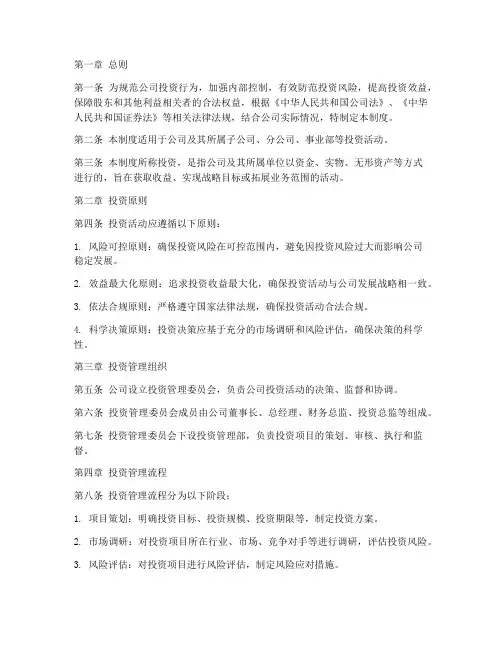 第一章 总则

第一条 为规范公司投资行为，加强内部控制，有效防范投资风险，提高投资效益，保障股东和其他利益相关者的合法权益，根据《中华人民共和国公司法》、《中华人民共和国证券法》等相关法律法规，结合公司实际情况，特制定本制度。

第二条 本制度适用于公司及其所属子公司、分公司、事业部等投资活动。

第三条 本制度所称投资，是指公司及其所属单位以资金、实物、无形资产等方式进行的，旨在获取收益、实现战略目标或拓展业务范围的活动。

第二章 投资原则

第四条 投资活动应遵循以下原则：

1. 风险可控原则：确保投资风险在可控范围内，避免因投资风险过大而影响公司稳定发展。

2. 效益最大化原则：追求投资收益最大化，确保投资活动与公司发展战略相一致。

3. 依法合规原则：严格遵守国家法律法规，确保投资活动合法合规。

4. 科学决策原则：投资决策应基于充分的市场调研和风险评估，确保决策的科学性。

第三章 投资管理组织

第五条 公司设立投资管理委员会，负责公司投资活动的决策、监督和协调。

第六条 投资管理委员会成员由公司董事长、总经理、财务总监、投资总监等组成。

第七条 投资管理委员会下设投资管理部，负责投资项目的策划、审核、执行和监督。

第四章 投资管理流程

第八条 投资管理流程分为以下阶段：

1. 项目策划：明确投资目标、投资规模、投资期限等，制定投资方案。

2. 市场调研：对投资项目所在行业、市场、竞争对手等进行调研，评估投资风险。

3. 风险评估：对投资项目进行风险评估，制定风险应对措施。